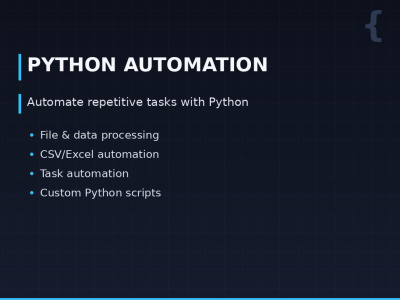 {

PYTHON AUTOMATION

Automate repetitive tasks with Python

• File & data processing
• CSV/Excel automation
• Task automation
• Custom Python scripts